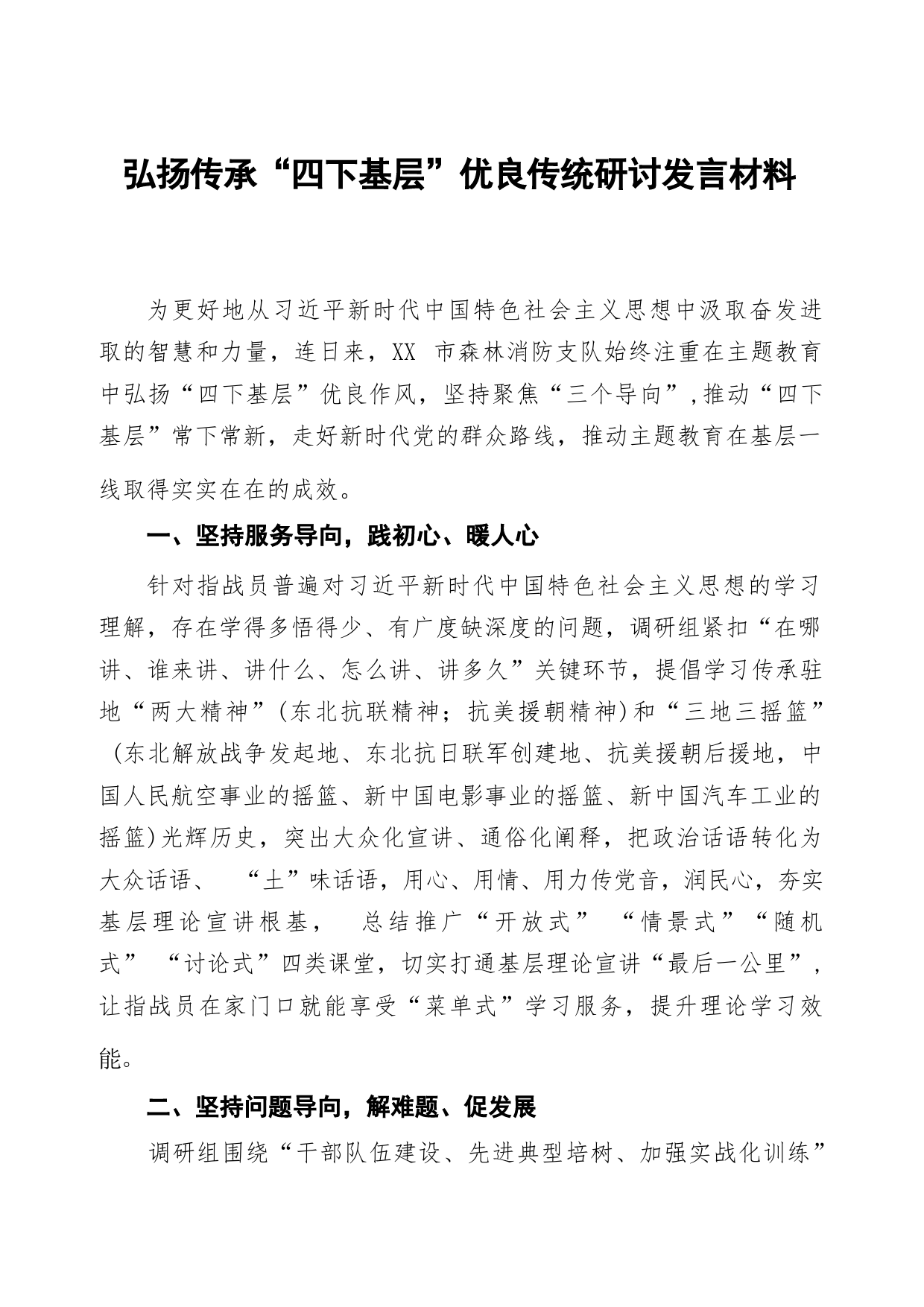 弘扬传承“四下基层”优良传统研讨发言材料

为更好地从习近平新时代中国特色社会主义思想中汲取奋发进取的智慧和力量，连日来，XX 市森林消防支队始终注重在主题教育中弘扬“四下基层”优良作风，坚持聚焦“三个导向”，推动“四下基层”常下常新，走好新时代党的群众路线，推动主题教育在基层一线取得实实在在的成效。

一、坚持服务导向，践初心、暖人心

针对指战员普遍对习近平新时代中国特色社会主义思想的学习理解，存在学得多悟得少、有广度缺深度的问题，调研组紧扣“在哪讲、谁来讲、讲什么、怎么讲、讲多久”关键环节，提倡学习传承驻地“两大精神”(东北抗联精神；抗美援朝精神)和“三地三摇篮”（东北解放战争发起地、东北抗日联军创建地、抗美援朝后援地，中国人民航空事业的摇篮、新中国电影事业的摇篮、新中国汽车工业的摇篮)光辉历史，突出大众化宣讲、通俗化阐释，把政治话语转化为大众话语、 “土”味话语，用心、用情、用力传党音，润民心，夯实基层理论宣讲根基， 总结推广“开放式” “情景式”“随机式” “讨论式”四类课堂，切实打通基层理论宣讲“最后一公里”，让指战员在家门口就能享受“菜单式”学习服务，提升理论学习效能。

二、坚持问题导向，解难题、促发展

调研组围绕“干部队伍建设、先进典型培树、加强实战化训练”